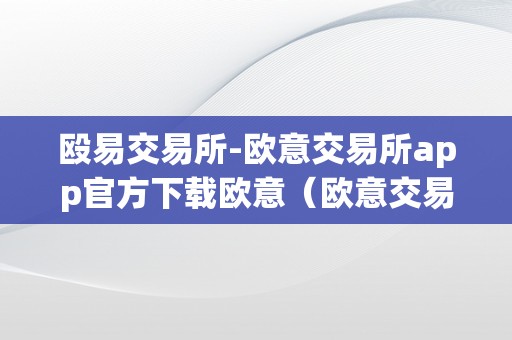 殴易交易所-欧意交易所app官方下载欧意（欧意交易